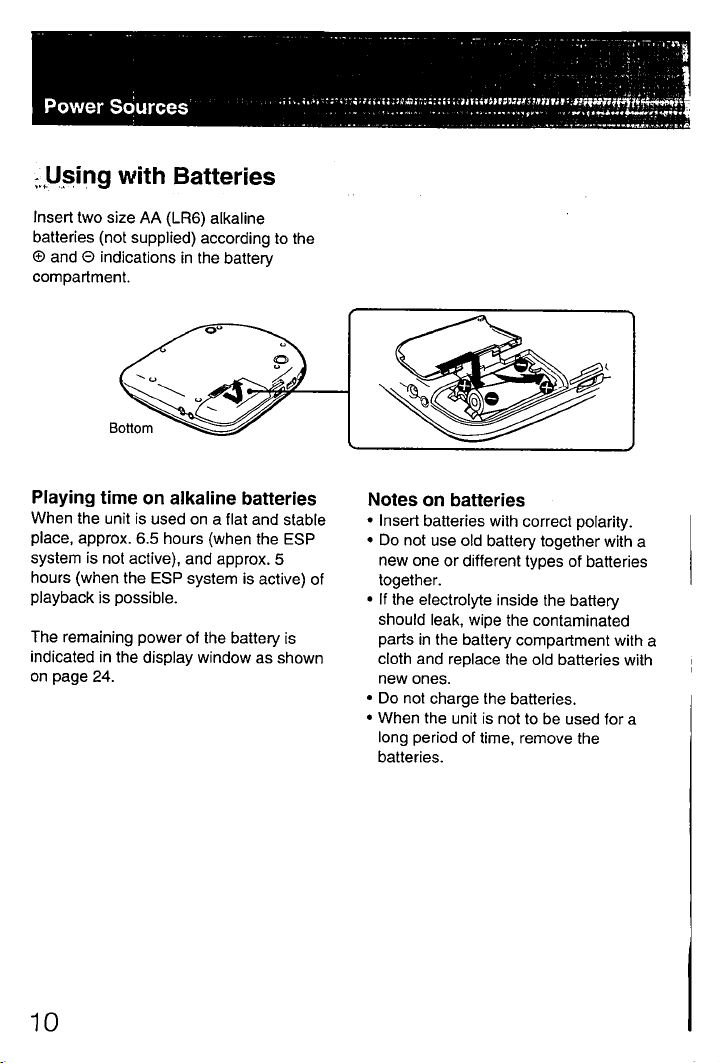 Power Sources

Using with Batteries

Insert two size AA (LR6) alkaline batteries (not supplied) according to the ⊕ and ⊖ indications in the battery compartment.

Bottom

Playing time on alkaline batteries
When the unit is used on a flat and stable place, approx. 6.5 hours (when the ESP system is not active), and approx. 5 hours (when the ESP system is active) of playback is possible.

The remaining power of the battery is indicated in the display window as shown on page 24.

Notes on batteries
• Insert batteries with correct polarity.
• Do not use old battery together with a new one or different types of batteries together.
• If the electrolyte inside the battery should leak, wipe the contaminated parts in the battery compartment with a cloth and replace the old batteries with new ones.
• Do not charge the batteries.
• When the unit is not to be used for a long period of time, remove the batteries.

10